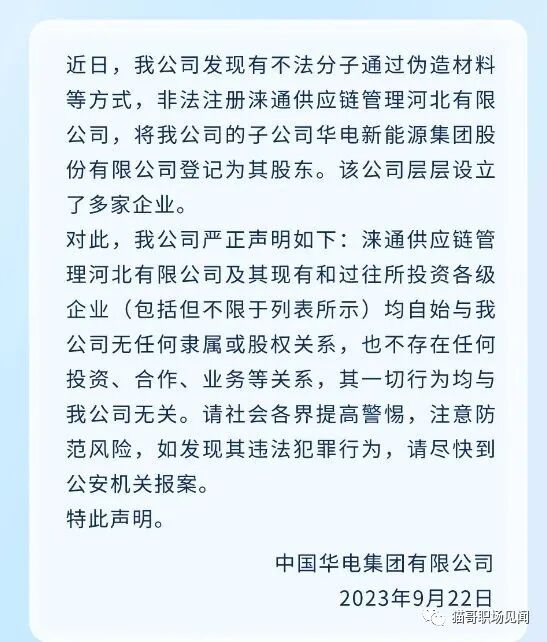 近日，我公司发现有不法分子通过伪造材料等方式，非法注册涞通供应链管理河北有限公司，将我公司的子公司华电新能源集团股份有限公司登记为其股东。该公司层层设立了多家企业。

对此，我公司严正声明如下：涞通供应链管理河北有限公司及其现有和过往所投资各级企业（包括但不限于列表所示）均自始与我公司无任何隶属或股权关系，也不存在任何投资、合作、业务等关系，其一切行为均与我公司无关。请社会各界提高警惕，注意防范风险，如发现其违法犯罪行为，请尽快到公安机关报案。

特此声明。

中国华电集团有限公司

2023年9月22日

猫哥职场见闻